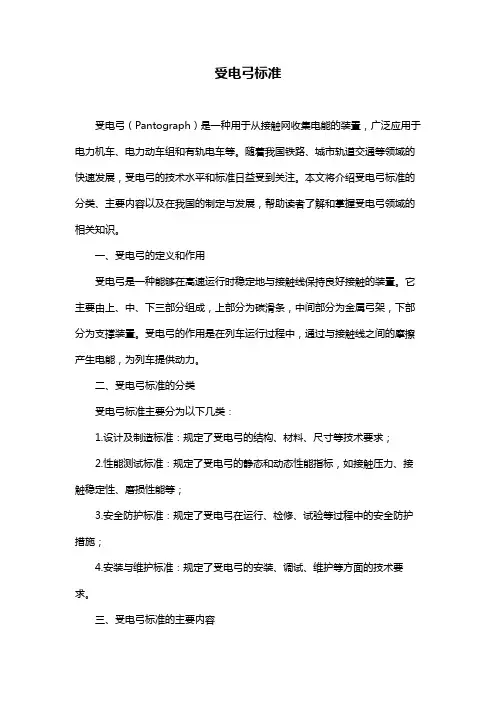 受电弓标准

受电弓（Pantograph）是一种用于从接触网收集电能的装置，广泛应用于电力机车、电力动车组和有轨电车等。随着我国铁路、城市轨道交通等领域的快速发展，受电弓的技术水平和标准日益受到关注。本文将介绍受电弓标准的分类、主要内容以及在我国的制定与发展，帮助读者了解和掌握受电弓领域的相关知识。

一、受电弓的定义和作用

受电弓是一种能够在高速运行时稳定地与接触线保持良好接触的装置。它主要由上、中、下三部分组成，上部分为碳滑条，中间部分为金属弓架，下部分为支撑装置。受电弓的作用是在列车运行过程中，通过与接触线之间的摩擦产生电能，为列车提供动力。

二、受电弓标准的分类

受电弓标准主要分为以下几类：

1.设计及制造标准：规定了受电弓的结构、材料、尺寸等技术要求；

2.性能测试标准：规定了受电弓的静态和动态性能指标，如接触压力、接触稳定性、磨损性能等；

3.安全防护标准：规定了受电弓在运行、检修、试验等过程中的安全防护措施；

4.安装与维护标准：规定了受电弓的安装、调试、维护等方面的技术要求。

三、受电弓标准的主要内容